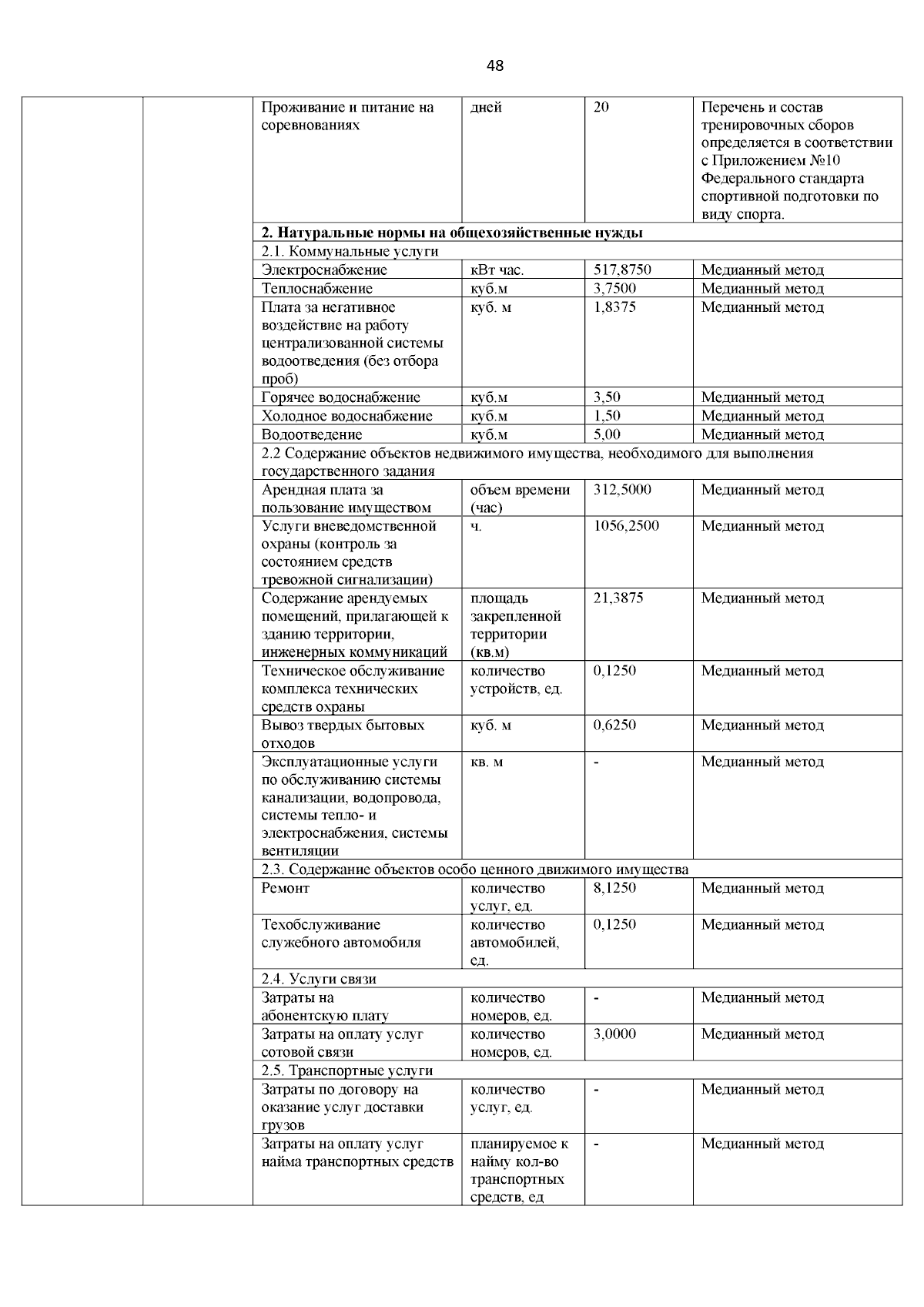 48

| | | | | | |
|---|---|---|---|---|---|
| | | Проживание и питание на соревнованиях | дней | 20 | Перечень и состав тренировочных сборов определяется в соответствии с Приложением №10 Федерального стандарта спортивной подготовки по виду спорта. |
| | | **2. Натуральные нормы на общехозяйственные нужды** | | | |
| | | 2.1. Коммунальные услуги | | | |
| | | Электроснабжение | кВт час. | 517,8750 | Медианный метод |
| | | Теплоснабжение | куб.м | 3,7500 | Медианный метод |
| | | Плата за негативное воздействие на работу централизованной системы водоотведения (без отбора проб) | куб. м | 1,8375 | Медианный метод |
| | | Горячее водоснабжение | куб.м | 3,50 | Медианный метод |
| | | Холодное водоснабжение | куб.м | 1,50 | Медианный метод |
| | | Водоотведение | куб.м | 5,00 | Медианный метод |
| | | 2.2 Содержание объектов недвижимого имущества, необходимого для выполнения государственного задания | | | |
| | | Арендная плата за пользование имуществом | объем времени (час) | 312,5000 | Медианный метод |
| | | Услуги вневедомственной охраны (контроль за состоянием средств тревожной сигнализации) | ч. | 1056,2500 | Медианный метод |
| | | Содержание арендуемых помещений, прилагающей к зданию территории, инженерных коммуникаций | площадь закрепленной территории (кв.м) | 21,3875 | Медианный метод |
| | | Техническое обслуживание комплекса технических средств охраны | количество устройств, ед. | 0,1250 | Медианный метод |
| | | Вывоз твердых бытовых отходов | куб. м | 0,6250 | Медианный метод |
| | | Эксплуатационные услуги по обслуживанию системы канализации, водопровода, системы тепло- и электроснабжения, системы вентиляции | кв. м | - | Медианный метод |
| | | 2.3. Содержание объектов особо ценного движимого имущества | | | |
| | | Ремонт | количество услуг, ед. | 8,1250 | Медианный метод |
| | | Техобслуживание служебного автомобиля | количество автомобилей, ед. | 0,1250 | Медианный метод |
| | | 2.4. Услуги связи | | | |
| | | Затраты на абонентскую плату | количество номеров, ед. | - | Медианный метод |
| | | Затраты на оплату услуг сотовой связи | количество номеров, ед. | 3,0000 | Медианный метод |
| | | 2.5. Транспортные услуги | | | |
| | | Затраты по договору на оказание услуг доставки грузов | количество услуг, ед. | - | Медианный метод |
| | | Затраты на оплату услуг найма транспортных средств | планируемое к найму кол-во транспортных средств, ед | - | Медианный метод |